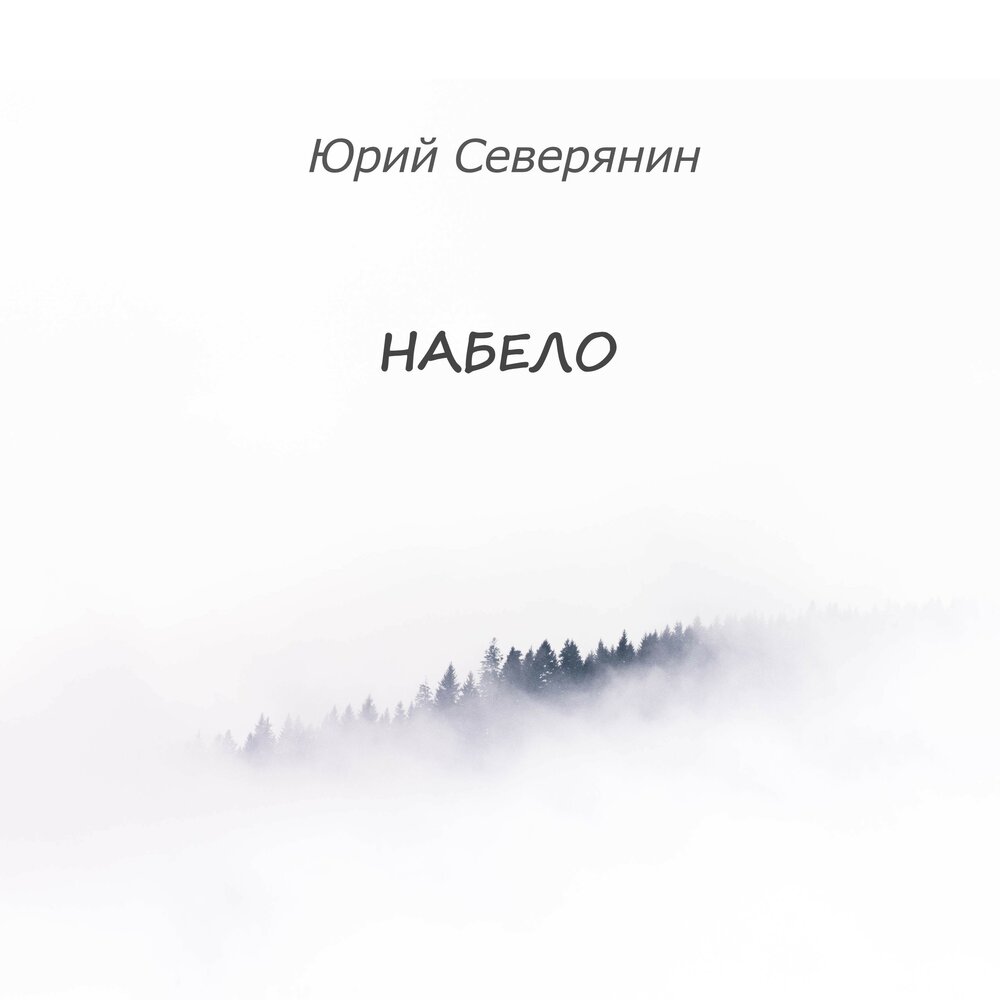 Юрий Северянин

НАБЕЛО